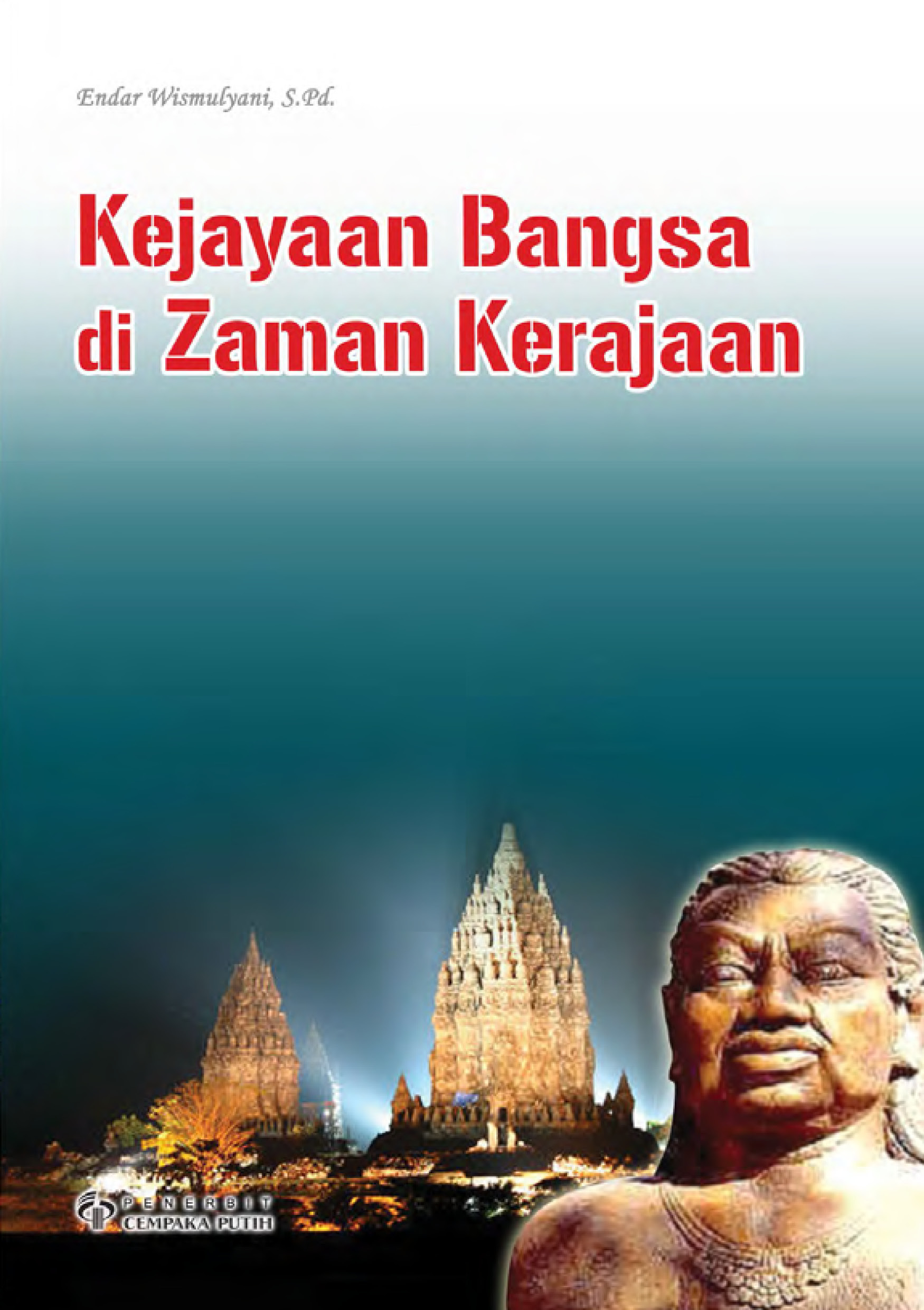 Endar Wismulyani, S.Pd.

Kejayaan Bangsa di Zaman Kerajaan

PENERBIT
CEMPAKA PUTIH